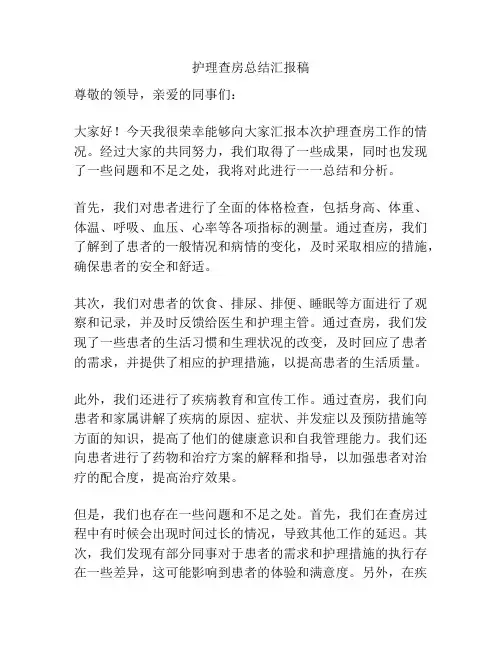 护理查房总结汇报稿

尊敬的领导，亲爱的同事们：

大家好！今天我很荣幸能够向大家汇报本次护理查房工作的情况。经过大家的共同努力，我们取得了一些成果，同时也发现了一些问题和不足之处，我将对此进行一一总结和分析。

首先，我们对患者进行了全面的体格检查，包括身高、体重、体温、呼吸、血压、心率等各项指标的测量。通过查房，我们了解到了患者的一般情况和病情的变化，及时采取相应的措施，确保患者的安全和舒适。

其次，我们对患者的饮食、排尿、排便、睡眠等方面进行了观察和记录，并及时反馈给医生和护理主管。通过查房，我们发现了一些患者的生活习惯和生理状况的改变，及时回应了患者的需求，并提供了相应的护理措施，以提高患者的生活质量。

此外，我们还进行了疾病教育和宣传工作。通过查房，我们向患者和家属讲解了疾病的原因、症状、并发症以及预防措施等方面的知识，提高了他们的健康意识和自我管理能力。我们还向患者进行了药物和治疗方案的解释和指导，以加强患者对治疗的配合度，提高治疗效果。

但是，我们也存在一些问题和不足之处。首先，我们在查房过程中有时候会出现时间过长的情况，导致其他工作的延迟。其次，我们发现有部分同事对于患者的需求和护理措施的执行存在一些差异，这可能影响到患者的体验和满意度。另外，在疾